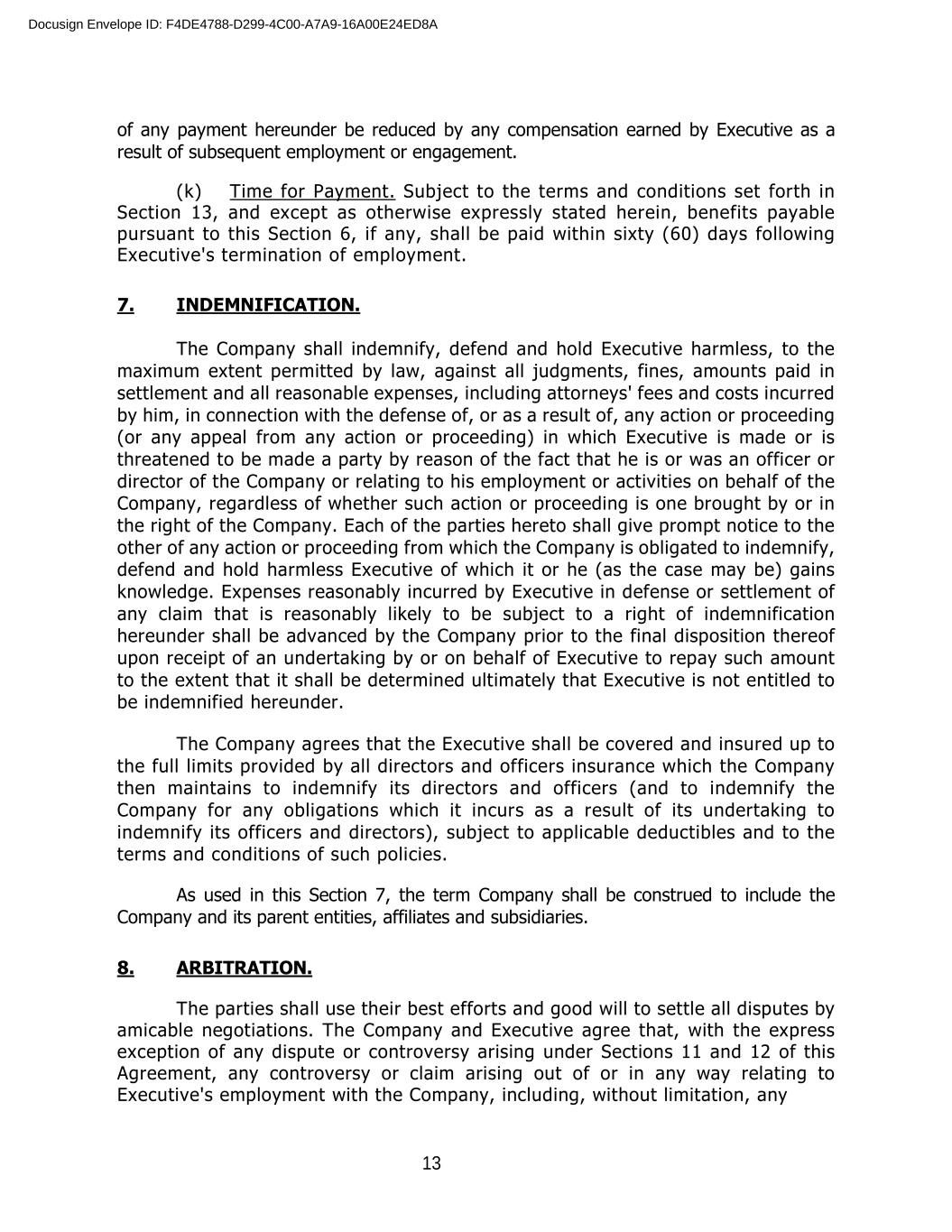 Docusign Envelope ID: F4DE4788-D299-4C00-A7A9-16A00E24ED8A

of any payment hereunder be reduced by any compensation earned by Executive as a result of subsequent employment or engagement.

(k) Time for Payment. Subject to the terms and conditions set forth in Section 13, and except as otherwise expressly stated herein, benefits payable pursuant to this Section 6, if any, shall be paid within sixty (60) days following Executive's termination of employment.

7. INDEMNIFICATION.

The Company shall indemnify, defend and hold Executive harmless, to the maximum extent permitted by law, against all judgments, fines, amounts paid in settlement and all reasonable expenses, including attorneys' fees and costs incurred by him, in connection with the defense of, or as a result of, any action or proceeding (or any appeal from any action or proceeding) in which Executive is made or is threatened to be made a party by reason of the fact that he is or was an officer or director of the Company or relating to his employment or activities on behalf of the Company, regardless of whether such action or proceeding is one brought by or in the right of the Company. Each of the parties hereto shall give prompt notice to the other of any action or proceeding from which the Company is obligated to indemnify, defend and hold harmless Executive of which it or he (as the case may be) gains knowledge. Expenses reasonably incurred by Executive in defense or settlement of any claim that is reasonably likely to be subject to a right of indemnification hereunder shall be advanced by the Company prior to the final disposition thereof upon receipt of an undertaking by or on behalf of Executive to repay such amount to the extent that it shall be determined ultimately that Executive is not entitled to be indemnified hereunder.

The Company agrees that the Executive shall be covered and insured up to the full limits provided by all directors and officers insurance which the Company then maintains to indemnify its directors and officers (and to indemnify the Company for any obligations which it incurs as a result of its undertaking to indemnify its officers and directors), subject to applicable deductibles and to the terms and conditions of such policies.

As used in this Section 7, the term Company shall be construed to include the Company and its parent entities, affiliates and subsidiaries.

8. ARBITRATION.

The parties shall use their best efforts and good will to settle all disputes by amicable negotiations. The Company and Executive agree that, with the express exception of any dispute or controversy arising under Sections 11 and 12 of this Agreement, any controversy or claim arising out of or in any way relating to Executive's employment with the Company, including, without limitation, any

13